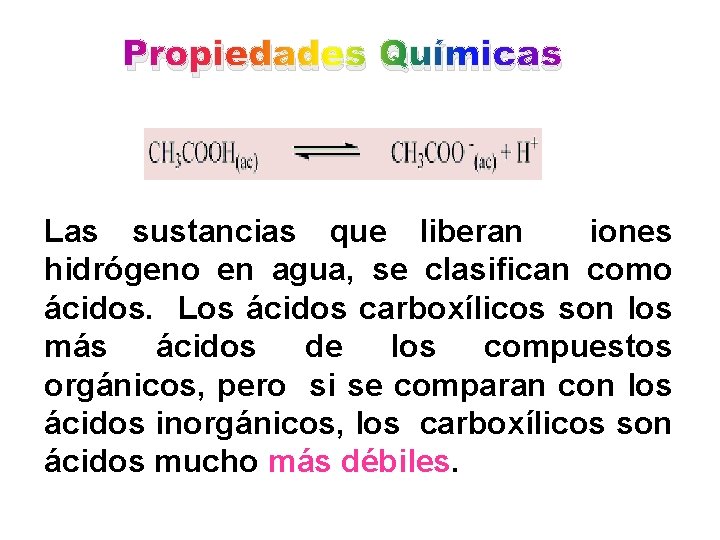 Propiedades Químicas

$CH_3COOH_{(ac)} \rightleftharpoons CH_3COO^-_{(ac)} + H^+$

Las sustancias que liberan iones hidrógeno en agua, se clasifican como ácidos. Los ácidos carboxílicos son los más ácidos de los compuestos orgánicos, pero si se comparan con los ácidos inorgánicos, los carboxílicos son ácidos mucho más débiles.